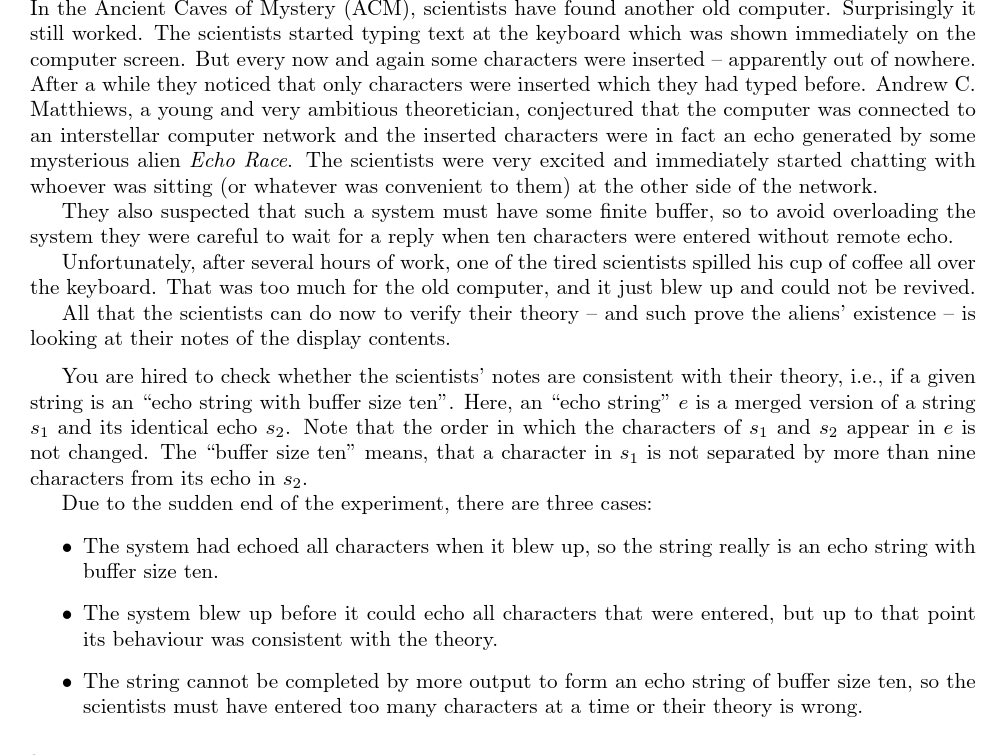 In the Ancient Caves of Mystery (ACM), scientists have found another old computer. Surprisingly it still worked. The scientists started typing text at the keyboard which was shown immediately on the computer screen. But every now and again some characters were inserted – apparently out of nowhere. After a while they noticed that only characters were inserted which they had typed before. Andrew C. Matthiews, a young and very ambitious theoretician, conjectured that the computer was connected to an interstellar computer network and the inserted characters were in fact an echo generated by some mysterious alien Echo Race. The scientists were very excited and immediately started chatting with whoever was sitting (or whatever was convenient to them) at the other side of the network.

They also suspected that such a system must have some finite buffer, so to avoid overloading the system they were careful to wait for a reply when ten characters were entered without remote echo.

Unfortunately, after several hours of work, one of the tired scientists spilled his cup of coffee all over the keyboard. That was too much for the old computer, and it just blew up and could not be revived.

All that the scientists can do now to verify their theory – and such prove the aliens' existence – is looking at their notes of the display contents.

You are hired to check whether the scientists' notes are consistent with their theory, i.e., if a given string is an "echo string with buffer size ten". Here, an "echo string" $e$ is a merged version of a string $s_1$ and its identical echo $s_2$. Note that the order in which the characters of $s_1$ and $s_2$ appear in $e$ is not changed. The "buffer size ten" means, that a character in $s_1$ is not separated by more than nine characters from its echo in $s_2$.

Due to the sudden end of the experiment, there are three cases:

• The system had echoed all characters when it blew up, so the string really is an echo string with buffer size ten.

• The system blew up before it could echo all characters that were entered, but up to that point its behaviour was consistent with the theory.

• The string cannot be completed by more output to form an echo string of buffer size ten, so the scientists must have entered too many characters at a time or their theory is wrong.